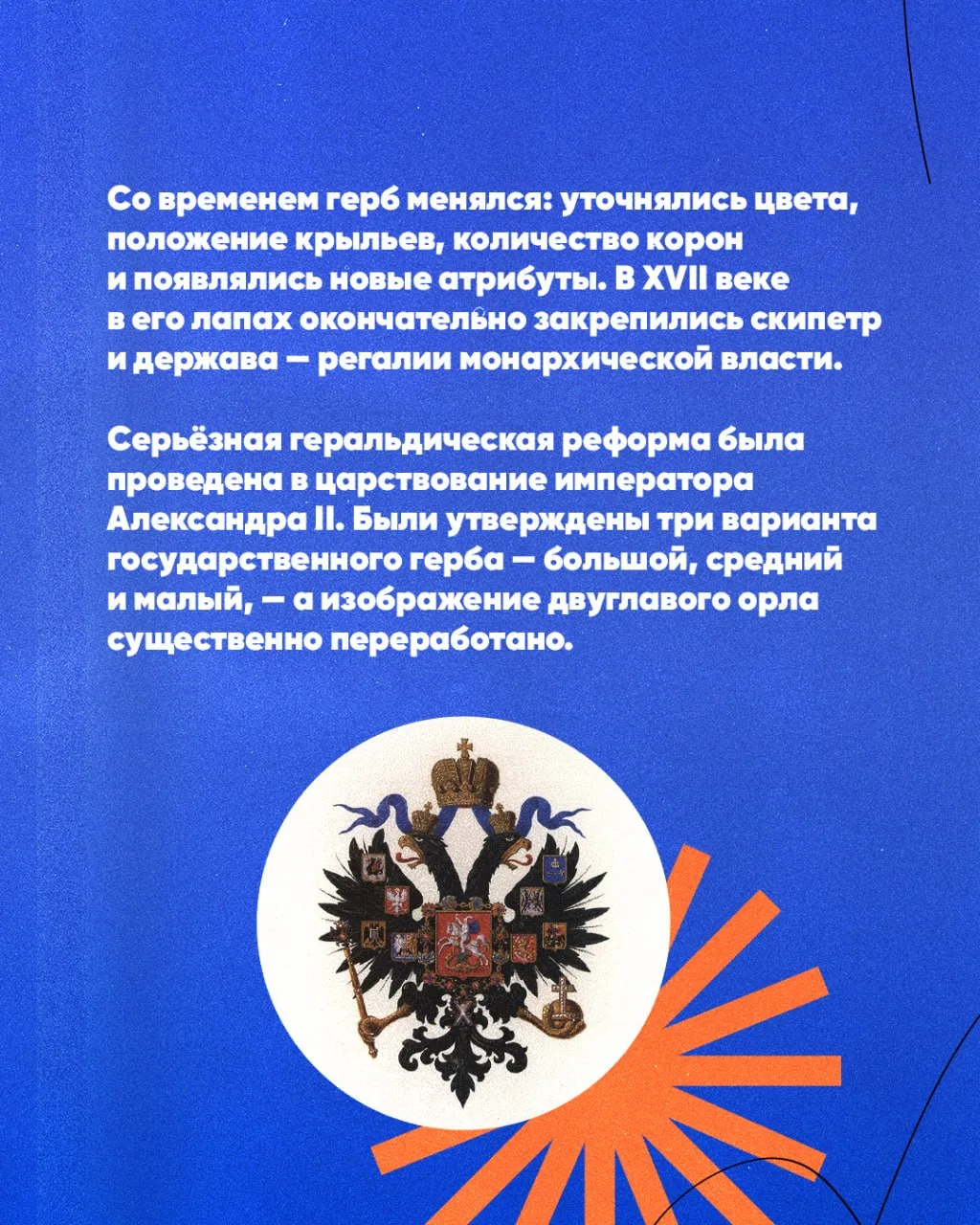 Со временем герб менялся: уточнялись цвета, положение крыльев, количество корон и появлялись новые атрибуты. В XVII веке в его лапах окончательно закрепились скипетр и держава — регалии монархической власти.

Серьёзная геральдическая реформа была проведена в царствование императора Александра II. Были утверждены три варианта государственного герба — большой, средний и малый, — а изображение двуглавого орла существенно переработано.